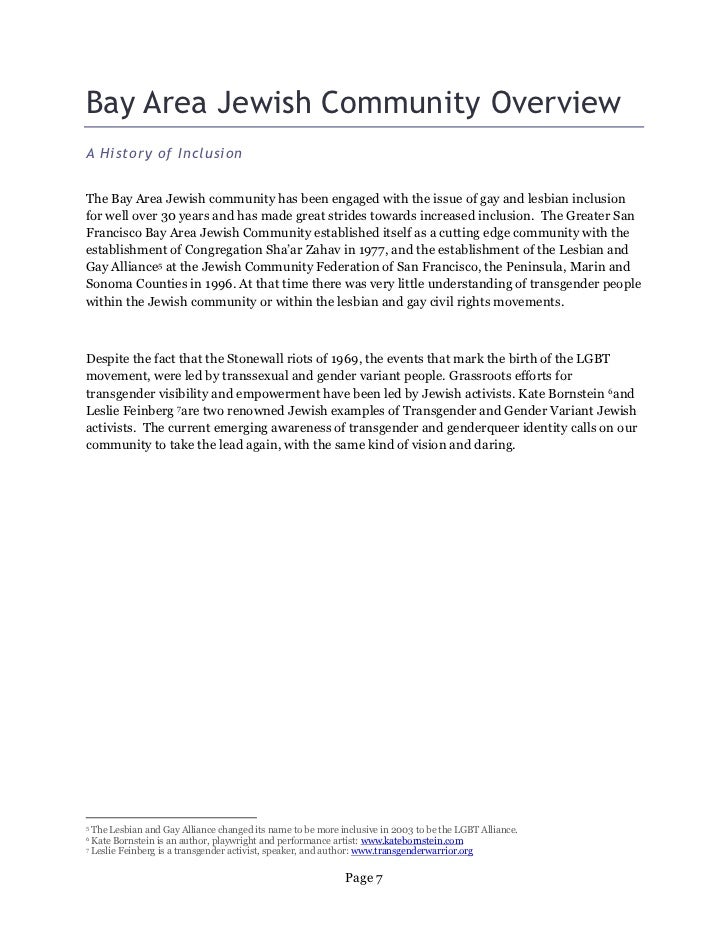 Bay Area Jewish Community Overview

A History of Inclusion

The Bay Area Jewish community has been engaged with the issue of gay and lesbian inclusion for well over 30 years and has made great strides towards increased inclusion. The Greater San Francisco Bay Area Jewish Community established itself as a cutting edge community with the establishment of Congregation Sha'ar Zahav in 1977, and the establishment of the Lesbian and Gay Alliance$^5$ at the Jewish Community Federation of San Francisco, the Peninsula, Marin and Sonoma Counties in 1996. At that time there was very little understanding of transgender people within the Jewish community or within the lesbian and gay civil rights movements.

Despite the fact that the Stonewall riots of 1969, the events that mark the birth of the LGBT movement, were led by transsexual and gender variant people. Grassroots efforts for transgender visibility and empowerment have been led by Jewish activists. Kate Bornstein $^6$and Leslie Feinberg $^7$are two renowned Jewish examples of Transgender and Gender Variant Jewish activists. The current emerging awareness of transgender and genderqueer identity calls on our community to take the lead again, with the same kind of vision and daring.

$^5$ The Lesbian and Gay Alliance changed its name to be more inclusive in 2003 to be the LGBT Alliance.
$^6$ Kate Bornstein is an author, playwright and performance artist: www.katebornstein.com
$^7$ Leslie Feinberg is a transgender activist, speaker, and author: www.transgenderwarrior.org

Page 7